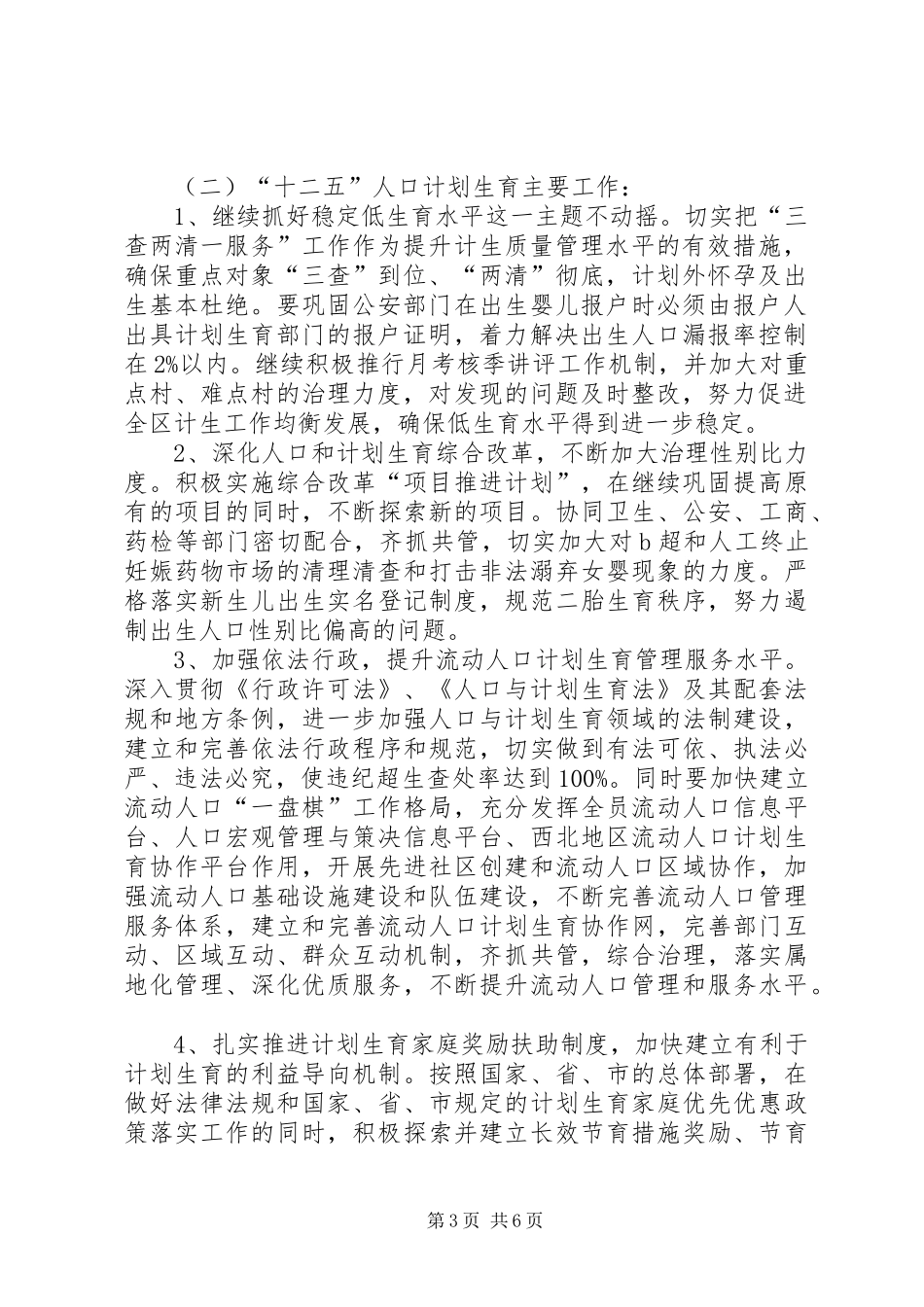 （二）“十二五”人口计划生育主要工作：

1、继续抓好稳定低生育水平这一主题不动摇。切实把“三查两清一服务”工作作为提升计生质量管理水平的有效措施，确保重点对象“三查”到位、“两清”彻底，计划外怀孕及出生基本杜绝。要巩固公安部门在出生婴儿报户时必须由报户人出具计划生育部门的报户证明，着力解决出生人口漏报率控制在2%以内。继续积极推行月考核季讲评工作机制，并加大对重点村、难点村的治理力度，对发现的问题及时整改，努力促进全区计生工作均衡发展，确保低生育水平得到进一步稳定。

2、深化人口和计划生育综合改革，不断加大治理性别比力度。积极实施综合改革“项目推进计划”，在继续巩固提高原有的项目的同时，不断探索新的项目。协同卫生、公安、工商、药检等部门密切配合，齐抓共管，切实加大对b超和人工终止妊娠药物市场的清理清查和打击非法溺弃女婴现象的力度。严格落实新生儿出生实名登记制度，规范二胎生育秩序，努力遏制出生人口性别比偏高的问题。

3、加强依法行政，提升流动人口计划生育管理服务水平。深入贯彻《行政许可法》、《人口与计划生育法》及其配套法规和地方条例，进一步加强人口与计划生育领域的法制建设，建立和完善依法行政程序和规范，切实做到有法可依、执法必严、违法必究，使违纪超生查处率达到100%。同时要加快建立流动人口“一盘棋”工作格局，充分发挥全员流动人口信息平台、人口宏观管理与策决信息平台、西北地区流动人口计划生育协作平台作用，开展先进社区创建和流动人口区域协作，加强流动人口基础设施建设和队伍建设，不断完善流动人口管理服务体系，建立和完善流动人口计划生育协作网，完善部门互动、区域互动、群众互动机制，齐抓共管，综合治理，落实属地化管理、深化优质服务，不断提升流动人口管理和服务水平。

4、扎实推进计划生育家庭奖励扶助制度，加快建立有利于计划生育的利益导向机制。按照国家、省、市的总体部署，在做好法律法规和国家、省、市规定的计划生育家庭优先优惠政策落实工作的同时，积极探索并建立长效节育措施奖励、节育

第3页 共6页